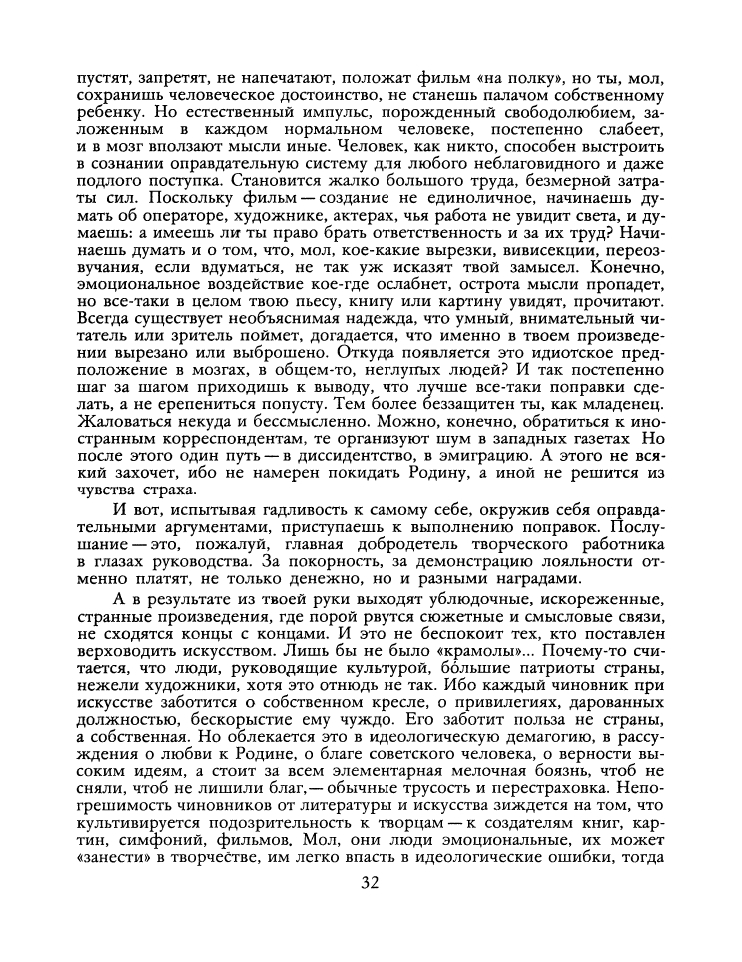 пустят, запретят, не напечатают, положат фильм «на полку», но ты, мол, сохранишь человеческое достоинство, не станешь палачом собственному ребенку. Но естественный импульс, порожденный свободолюбием, заложенным в каждом нормальном человеке, постепенно слабеет, и в мозг вползают мысли иные. Человек, как никто, способен выстроить в сознании оправдательную систему для любого неблаговидного и даже подлого поступка. Становится жалко большого труда, безмерной затраты сил. Поскольку фильм — создание не единоличное, начинаешь думать об операторе, художнике, актерах, чья работа не увидит света, и думаешь: а имеешь ли ты право брать ответственность и за их труд? Начинаешь думать и о том, что, мол, кое-какие вырезки, вивисекции, переозвучания, если вдуматься, не так уж исказят твой замысел. Конечно, эмоциональное воздействие кое-где ослабнет, острота мысли пропадет, но все-таки в целом твою пьесу, книгу или картину увидят, прочитают. Всегда существует необъяснимая надежда, что умный, внимательный читатель или зритель поймет, догадается, что именно в твоем произведении вырезано или выброшено. Откуда появляется это идиотское предположение в мозгах, в общем-то, неглупых людей? И так постепенно шаг за шагом приходишь к выводу, что лучше все-таки поправки сделать, а не ерепениться попусту. Тем более беззащитен ты, как младенец. Жаловаться некуда и бессмысленно. Можно, конечно, обратиться к иностранным корреспондентам, те организуют шум в западных газетах Но после этого один путь — в диссидентство, в эмиграцию. А этого не всякий захочет, ибо не намерен покидать Родину, а иной не решится из чувства страха.

И вот, испытывая гадливость к самому себе, окружив себя оправдательными аргументами, приступаешь к выполнению поправок. Послушание — это, пожалуй, главная добродетель творческого работника в глазах руководства. За покорность, за демонстрацию лояльности отменно платят, не только денежно, но и разными наградами.

А в результате из твоей руки выходят ублюдочные, искореженные, странные произведения, где порой рвутся сюжетные и смысловые связи, не сходятся концы с концами. И это не беспокоит тех, кто поставлен верховодить искусством. Лишь бы не было «крамолы»... Почему-то считается, что люди, руководящие культурой, бо́льшие патриоты страны, нежели художники, хотя это отнюдь не так. Ибо каждый чиновник при искусстве заботится о собственном кресле, о привилегиях, дарованных должностью, бескорыстие ему чуждо. Его заботит польза не страны, а собственная. Но облекается это в идеологическую демагогию, в рассуждения о любви к Родине, о благе советского человека, о верности высоким идеям, а стоит за всем элементарная мелочная боязнь, чтоб не сняли, чтоб не лишили благ,— обычные трусость и перестраховка. Непогрешимость чиновников от литературы и искусства зиждется на том, что культивируется подозрительность к творцам — к создателям книг, картин, симфоний, фильмов. Мол, они люди эмоциональные, их может «занести» в творчестве, им легко впасть в идеологические ошибки, тогда

32